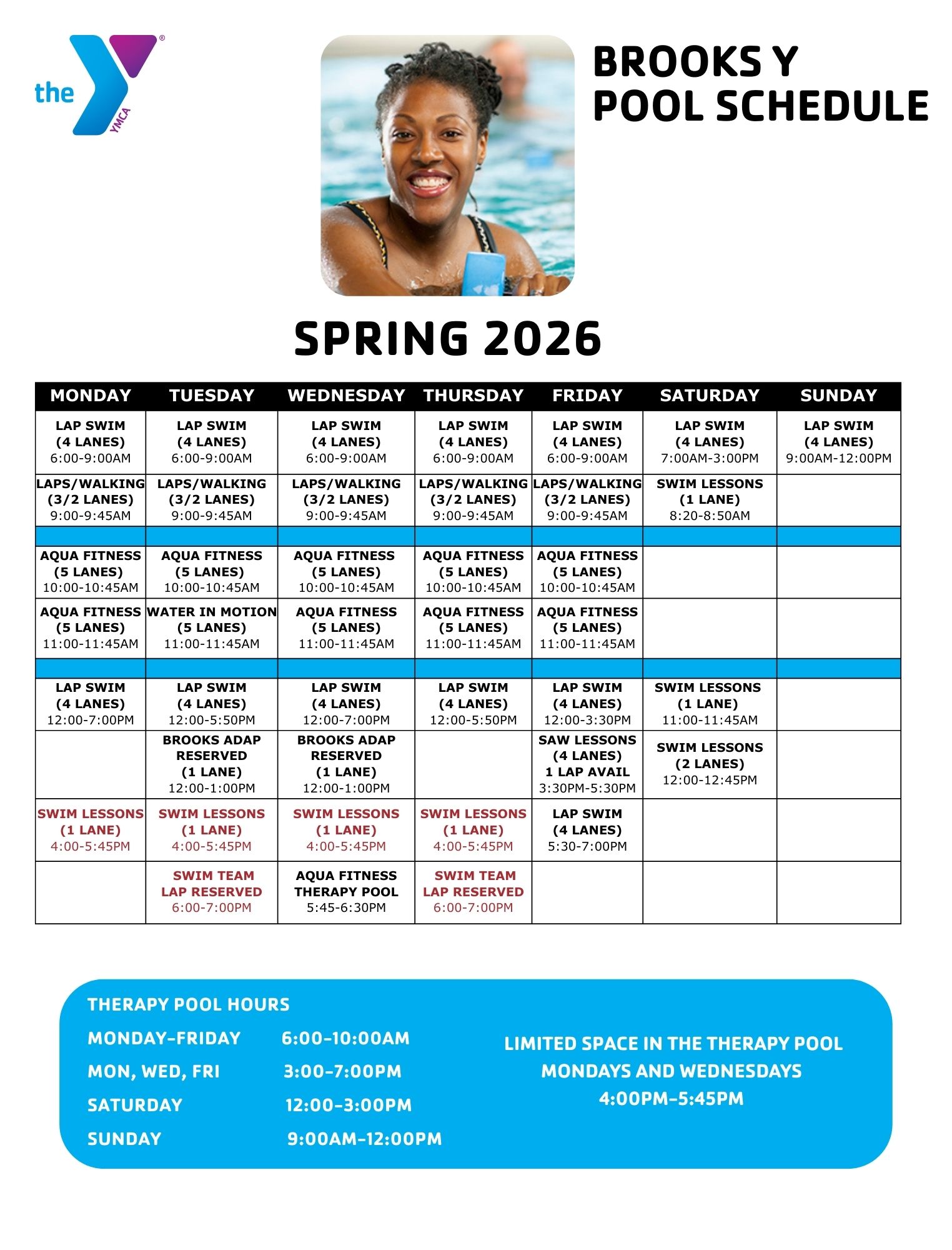 the YMCA

BROOKS Y POOL SCHEDULE

SPRING 2026

| MONDAY | TUESDAY | WEDNESDAY | THURSDAY | FRIDAY | SATURDAY | SUNDAY |
|---|---|---|---|---|---|---|
| LAP SWIM (4 LANES) 6:00-9:00AM | LAP SWIM (4 LANES) 6:00-9:00AM | LAP SWIM (4 LANES) 6:00-9:00AM | LAP SWIM (4 LANES) 6:00-9:00AM | LAP SWIM (4 LANES) 6:00-9:00AM | LAP SWIM (4 LANES) 7:00AM-3:00PM | LAP SWIM (4 LANES) 9:00AM-12:00PM |
| LAPS/WALKING (3/2 LANES) 9:00-9:45AM | LAPS/WALKING (3/2 LANES) 9:00-9:45AM | LAPS/WALKING (3/2 LANES) 9:00-9:45AM | LAPS/WALKING (3/2 LANES) 9:00-9:45AM | LAPS/WALKING (3/2 LANES) 9:00-9:45AM | SWIM LESSONS (1 LANE) 8:20-8:50AM | |
| | | | | | | |
| AQUA FITNESS (5 LANES) 10:00-10:45AM | AQUA FITNESS (5 LANES) 10:00-10:45AM | AQUA FITNESS (5 LANES) 10:00-10:45AM | AQUA FITNESS (5 LANES) 10:00-10:45AM | AQUA FITNESS (5 LANES) 10:00-10:45AM | | |
| AQUA FITNESS (5 LANES) 11:00-11:45AM | WATER IN MOTION (5 LANES) 11:00-11:45AM | AQUA FITNESS (5 LANES) 11:00-11:45AM | AQUA FITNESS (5 LANES) 11:00-11:45AM | AQUA FITNESS (5 LANES) 11:00-11:45AM | | |
| | | | | | | |
| LAP SWIM (4 LANES) 12:00-7:00PM | LAP SWIM (4 LANES) 12:00-5:50PM | LAP SWIM (4 LANES) 12:00-7:00PM | LAP SWIM (4 LANES) 12:00-5:50PM | LAP SWIM (4 LANES) 12:00-3:30PM | SWIM LESSONS (1 LANE) 11:00-11:45AM | |
| | BROOKS ADAP RESERVED (1 LANE) 12:00-1:00PM | BROOKS ADAP RESERVED (1 LANE) 12:00-1:00PM | | SAW LESSONS (4 LANES) 1 LAP AVAIL 3:30PM-5:30PM | SWIM LESSONS (2 LANES) 12:00-12:45PM | |
| SWIM LESSONS (1 LANE) 4:00-5:45PM | SWIM LESSONS (1 LANE) 4:00-5:45PM | SWIM LESSONS (1 LANE) 4:00-5:45PM | SWIM LESSONS (1 LANE) 4:00-5:45PM | LAP SWIM (4 LANES) 5:30-7:00PM | | |
| | SWIM TEAM LAP RESERVED 6:00-7:00PM | AQUA FITNESS THERAPY POOL 5:45-6:30PM | SWIM TEAM LAP RESERVED 6:00-7:00PM | | | |

THERAPY POOL HOURS
MONDAY-FRIDAY 6:00-10:00AM
MON, WED, FRI 3:00-7:00PM
SATURDAY 12:00-3:00PM
SUNDAY 9:00AM-12:00PM

LIMITED SPACE IN THE THERAPY POOL MONDAYS AND WEDNESDAYS 4:00PM-5:45PM